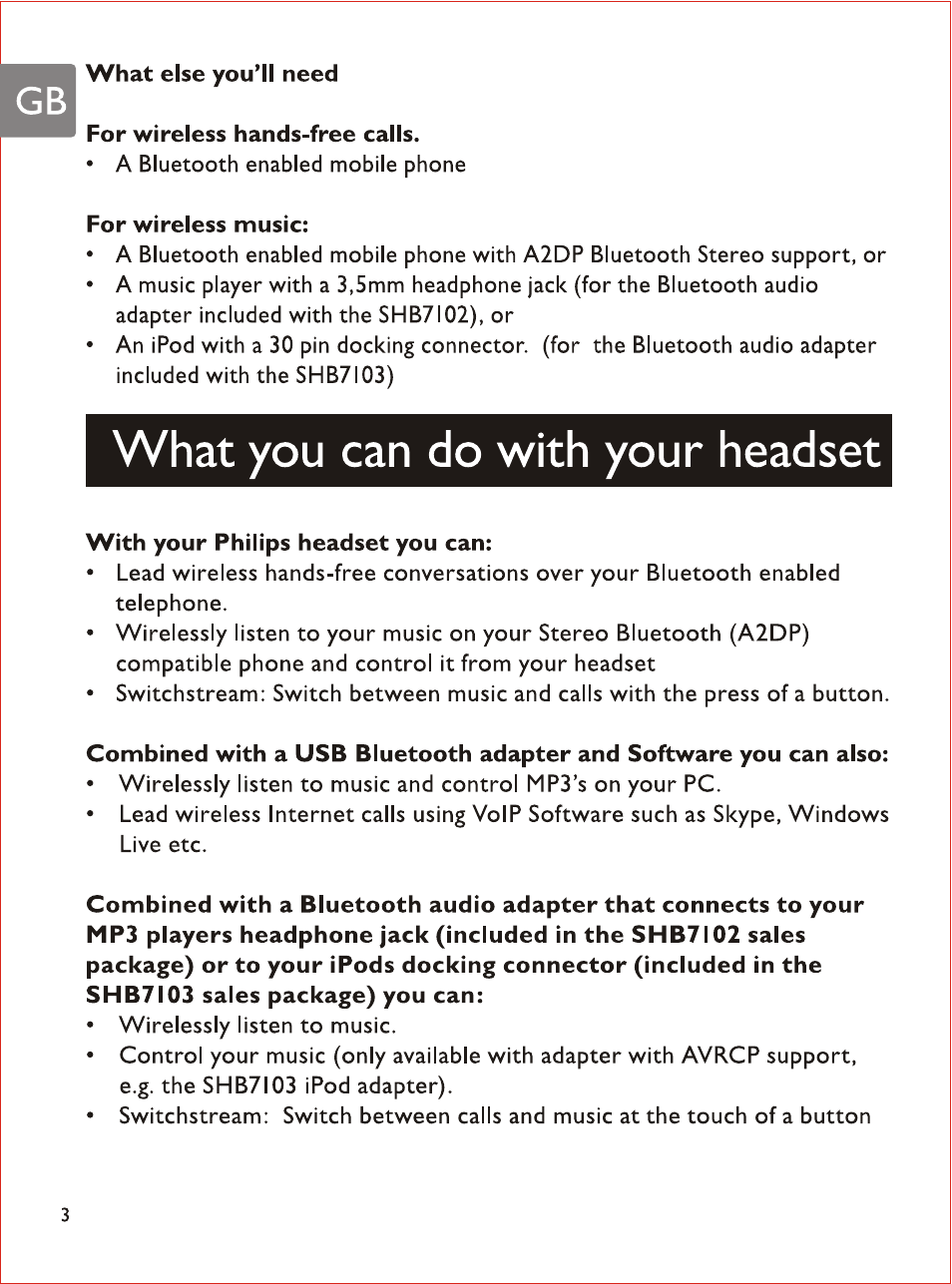 GB

What else you'll need

For wireless hands-free calls.
• A Bluetooth enabled mobile phone

For wireless music:
• A Bluetooth enabled mobile phone with A2DP Bluetooth Stereo support, or
• A music player with a 3,5mm headphone jack (for the Bluetooth audio adapter included with the SHB7102), or
• An iPod with a 30 pin docking connector. (for the Bluetooth audio adapter included with the SHB7103)

What you can do with your headset

With your Philips headset you can:
• Lead wireless hands-free conversations over your Bluetooth enabled telephone.
• Wirelessly listen to your music on your Stereo Bluetooth (A2DP) compatible phone and control it from your headset
• Switchstream: Switch between music and calls with the press of a button.

Combined with a USB Bluetooth adapter and Software you can also:
• Wirelessly listen to music and control MP3's on your PC.
• Lead wireless Internet calls using VoIP Software such as Skype, Windows Live etc.

Combined with a Bluetooth audio adapter that connects to your MP3 players headphone jack (included in the SHB7102 sales package) or to your iPods docking connector (included in the SHB7103 sales package) you can:
• Wirelessly listen to music.
• Control your music (only available with adapter with AVRCP support, e.g. the SHB7103 iPod adapter).
• Switchstream: Switch between calls and music at the touch of a button

3